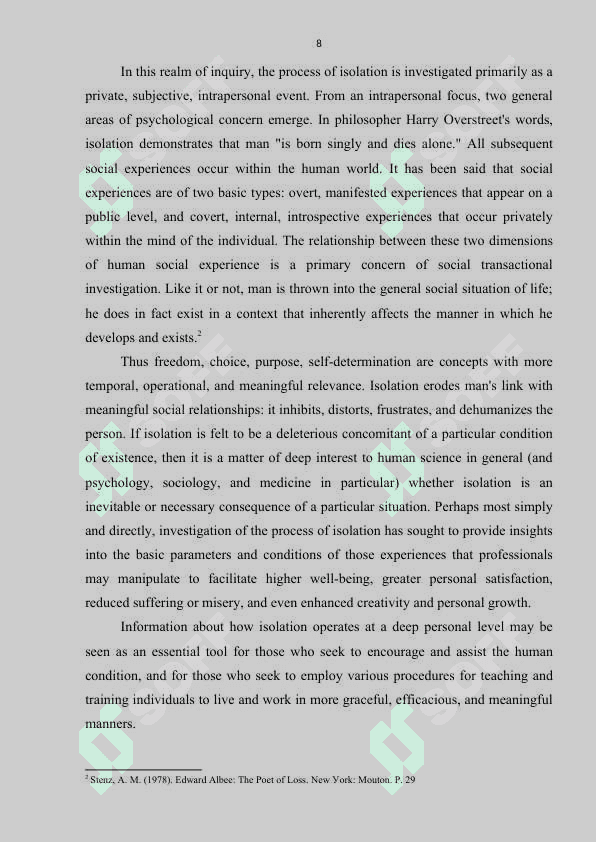 8

In this realm of inquiry, the process of isolation is investigated primarily as a private, subjective, intrapersonal event. From an intrapersonal focus, two general areas of psychological concern emerge. In philosopher Harry Overstreet's words, isolation demonstrates that man "is born singly and dies alone." All subsequent social experiences occur within the human world. It has been said that social experiences are of two basic types: overt, manifested experiences that appear on a public level, and covert, internal, introspective experiences that occur privately within the mind of the individual. The relationship between these two dimensions of human social experience is a primary concern of social transactional investigation. Like it or not, man is thrown into the general social situation of life; he does in fact exist in a context that inherently affects the manner in which he develops and exists.$^2$

Thus freedom, choice, purpose, self-determination are concepts with more temporal, operational, and meaningful relevance. Isolation erodes man's link with meaningful social relationships: it inhibits, distorts, frustrates, and dehumanizes the person. If isolation is felt to be a deleterious concomitant of a particular condition of existence, then it is a matter of deep interest to human science in general (and psychology, sociology, and medicine in particular) whether isolation is an inevitable or necessary consequence of a particular situation. Perhaps most simply and directly, investigation of the process of isolation has sought to provide insights into the basic parameters and conditions of those experiences that professionals may manipulate to facilitate higher well-being, greater personal satisfaction, reduced suffering or misery, and even enhanced creativity and personal growth.

Information about how isolation operates at a deep personal level may be seen as an essential tool for those who seek to encourage and assist the human condition, and for those who seek to employ various procedures for teaching and training individuals to live and work in more graceful, efficacious, and meaningful manners.

$^2$ Stenz, A. M. (1978). Edward Albee: The Poet of Loss. New York: Mouton. P. 29